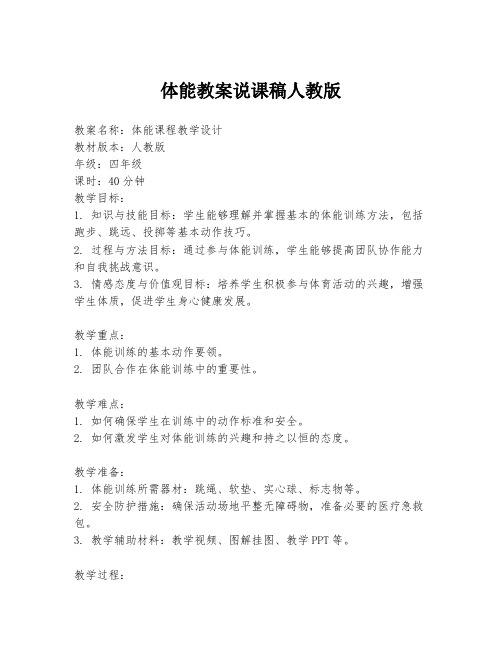 体能教案说课稿人教版

教案名称：体能课程教学设计
教材版本：人教版
年级：四年级
课时：40 分钟
教学目标：
1. 知识与技能目标：学生能够理解并掌握基本的体能训练方法，包括跑步、跳远、投掷等基本动作技巧。
2. 过程与方法目标：通过参与体能训练，学生能够提高团队协作能力和自我挑战意识。
3. 情感态度与价值观目标：培养学生积极参与体育活动的兴趣，增强学生体质，促进学生身心健康发展。

教学重点：
1. 体能训练的基本动作要领。
2. 团队合作在体能训练中的重要性。

教学难点：
1. 如何确保学生在训练中的动作标准和安全。
2. 如何激发学生对体能训练的兴趣和持之以恒的态度。

教学准备：
1. 体能训练所需器材：跳绳、软垫、实心球、标志物等。
2. 安全防护措施：确保活动场地平整无障碍物，准备必要的医疗急救包。
3. 教学辅助材料：教学视频、图解挂图、教学 PPT 等。

教学过程：